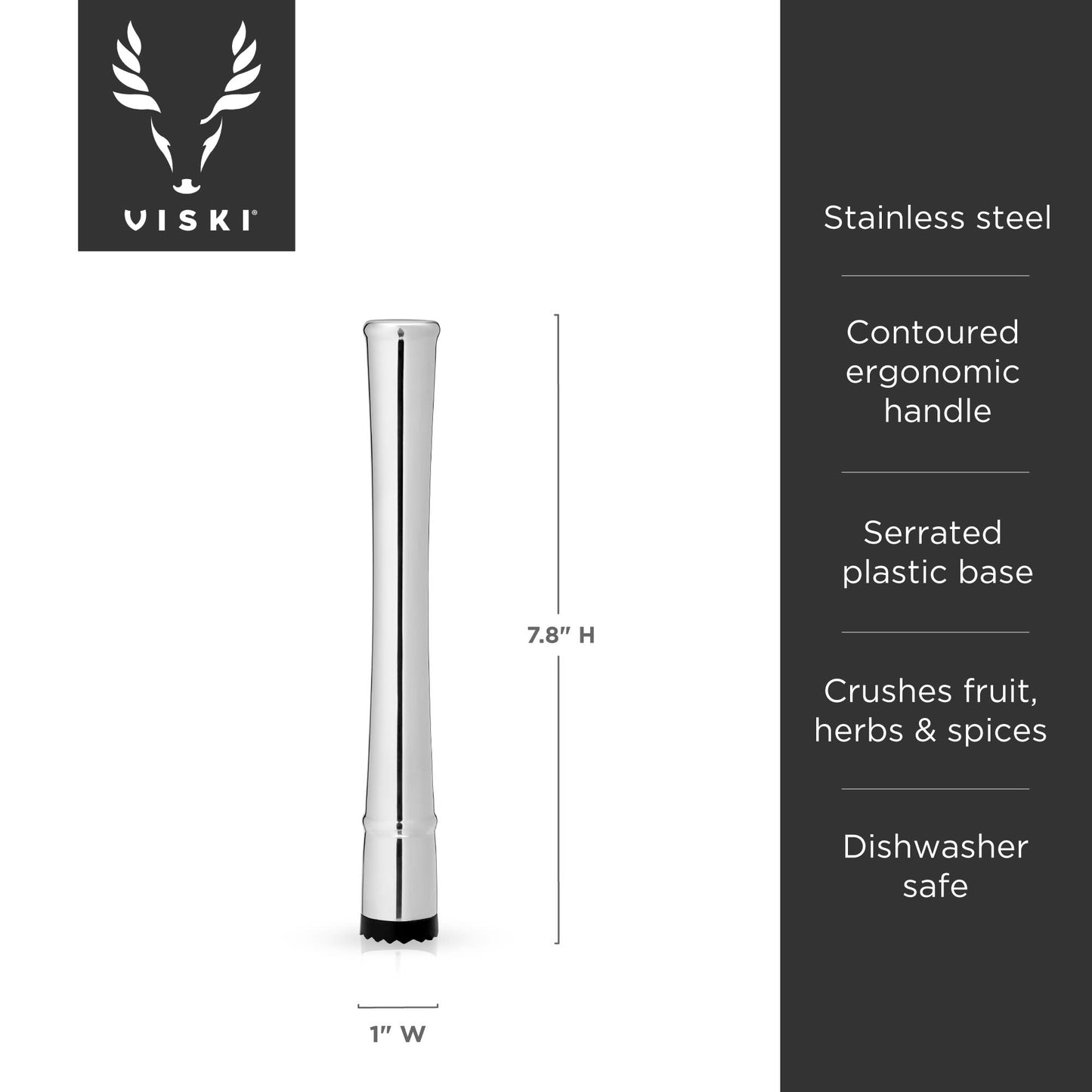 VISKI®

7.8" H

1" W

Stainless steel

Contoured ergonomic handle

Serrated plastic base

Crushes fruit, herbs & spices

Dishwasher safe